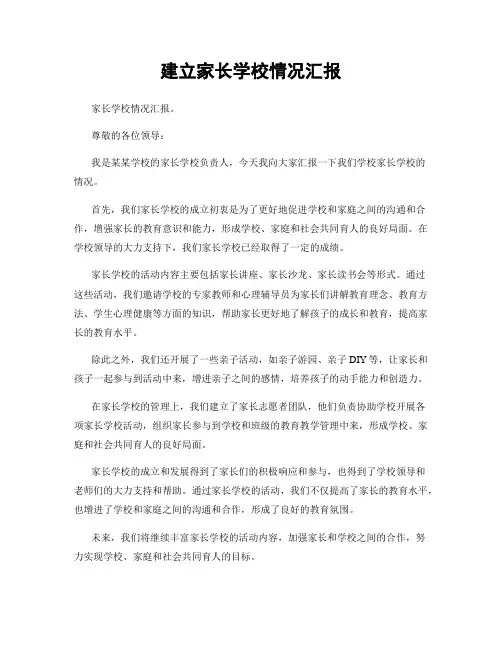 建立家长学校情况汇报

家长学校情况汇报。

尊敬的各位领导：

我是某某学校的家长学校负责人，今天我向大家汇报一下我们学校家长学校的情况。

首先，我们家长学校的成立初衷是为了更好地促进学校和家庭之间的沟通和合作，增强家长的教育意识和能力，形成学校、家庭和社会共同育人的良好局面。在学校领导的大力支持下，我们家长学校已经取得了一定的成绩。

家长学校的活动内容主要包括家长讲座、家长沙龙、家长读书会等形式。通过这些活动，我们邀请学校的专家教师和心理辅导员为家长们讲解教育理念、教育方法、学生心理健康等方面的知识，帮助家长更好地了解孩子的成长和教育，提高家长的教育水平。

除此之外，我们还开展了一些亲子活动，如亲子游园、亲子 DIY 等，让家长和孩子一起参与到活动中来，增进亲子之间的感情，培养孩子的动手能力和创造力。

在家长学校的管理上，我们建立了家长志愿者团队，他们负责协助学校开展各项家长学校活动，组织家长参与到学校和班级的教育教学管理中来，形成学校、家庭和社会共同育人的良好局面。

家长学校的成立和发展得到了家长们的积极响应和参与，也得到了学校领导和老师们的大力支持和帮助。通过家长学校的活动，我们不仅提高了家长的教育水平，也增进了学校和家庭之间的沟通和合作，形成了良好的教育氛围。

未来，我们将继续丰富家长学校的活动内容，加强家长和学校之间的合作，努力实现学校、家庭和社会共同育人的目标。